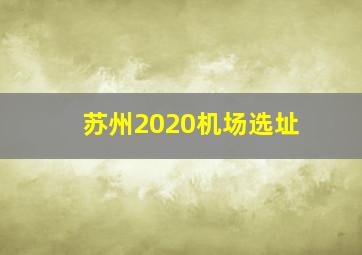 苏州2020机场选址